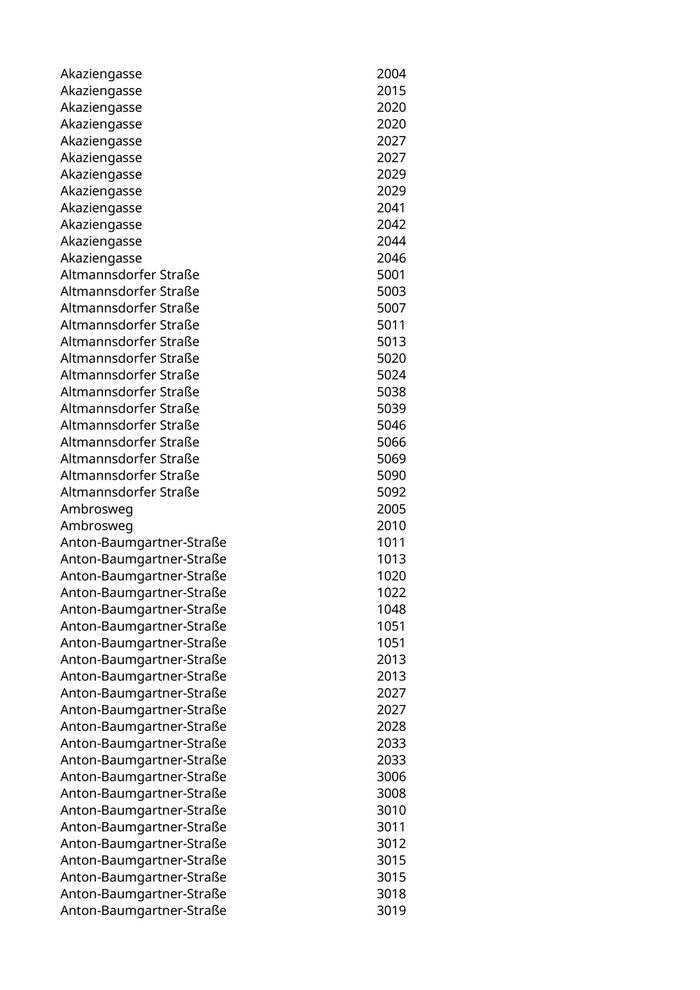 | | |
|---|---|
| Akaziengasse | 2004 |
| Akaziengasse | 2015 |
| Akaziengasse | 2020 |
| Akaziengasse | 2020 |
| Akaziengasse | 2027 |
| Akaziengasse | 2027 |
| Akaziengasse | 2029 |
| Akaziengasse | 2029 |
| Akaziengasse | 2041 |
| Akaziengasse | 2042 |
| Akaziengasse | 2044 |
| Akaziengasse | 2046 |
| Altmannsdorfer Straße | 5001 |
| Altmannsdorfer Straße | 5003 |
| Altmannsdorfer Straße | 5007 |
| Altmannsdorfer Straße | 5011 |
| Altmannsdorfer Straße | 5013 |
| Altmannsdorfer Straße | 5020 |
| Altmannsdorfer Straße | 5024 |
| Altmannsdorfer Straße | 5038 |
| Altmannsdorfer Straße | 5039 |
| Altmannsdorfer Straße | 5046 |
| Altmannsdorfer Straße | 5066 |
| Altmannsdorfer Straße | 5069 |
| Altmannsdorfer Straße | 5090 |
| Altmannsdorfer Straße | 5092 |
| Ambrosweg | 2005 |
| Ambrosweg | 2010 |
| Anton-Baumgartner-Straße | 1011 |
| Anton-Baumgartner-Straße | 1013 |
| Anton-Baumgartner-Straße | 1020 |
| Anton-Baumgartner-Straße | 1022 |
| Anton-Baumgartner-Straße | 1048 |
| Anton-Baumgartner-Straße | 1051 |
| Anton-Baumgartner-Straße | 1051 |
| Anton-Baumgartner-Straße | 2013 |
| Anton-Baumgartner-Straße | 2013 |
| Anton-Baumgartner-Straße | 2027 |
| Anton-Baumgartner-Straße | 2027 |
| Anton-Baumgartner-Straße | 2028 |
| Anton-Baumgartner-Straße | 2033 |
| Anton-Baumgartner-Straße | 2033 |
| Anton-Baumgartner-Straße | 3006 |
| Anton-Baumgartner-Straße | 3008 |
| Anton-Baumgartner-Straße | 3010 |
| Anton-Baumgartner-Straße | 3011 |
| Anton-Baumgartner-Straße | 3012 |
| Anton-Baumgartner-Straße | 3015 |
| Anton-Baumgartner-Straße | 3015 |
| Anton-Baumgartner-Straße | 3018 |
| Anton-Baumgartner-Straße | 3019 |